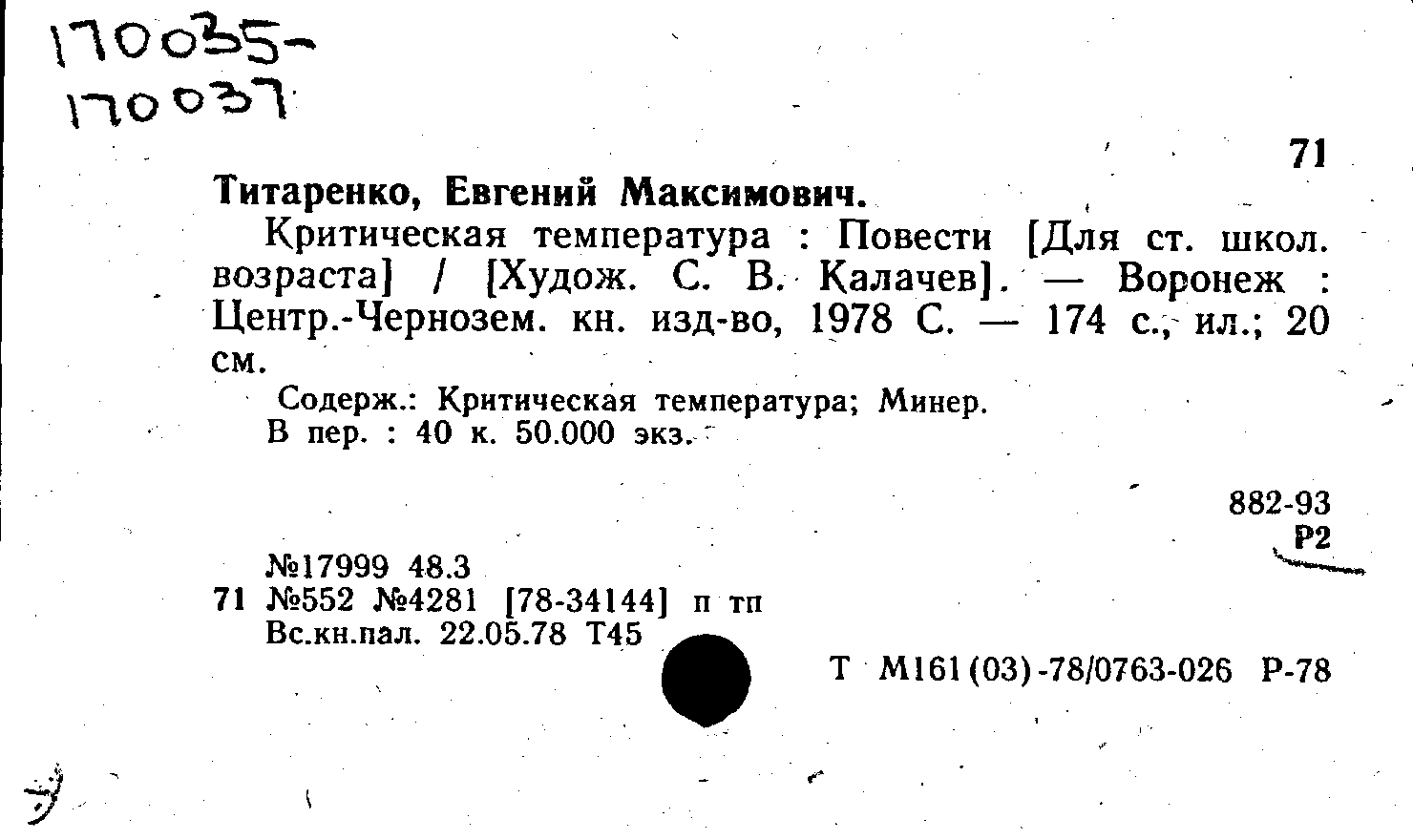 170035-
170037

71

Титаренко, Евгений Максимович.

Критическая температура : Повести [Для ст. школ. возраста] / [Худож. С. В. Калачев]. — Воронеж : Центр.-Чернозем. кн. изд-во, 1978 С. — 174 с., ил.; 20 см.

Содерж.: Критическая температура; Минер.
В пер. : 40 к. 50.000 экз.

882-93
Р2

№17999 48.3
71 №552 №4281 [78-34144] п тп
Вс.кн.пал. 22.05.78 Т45

Т М161(03)-78/0763-026 Р-78